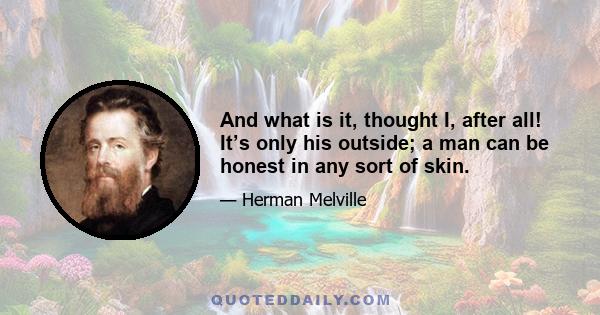 And what is it, thought I, after all! It’s only his outside; a man can be honest in any sort of skin.

— Herman Melville

QUOTEDDAILY.COM